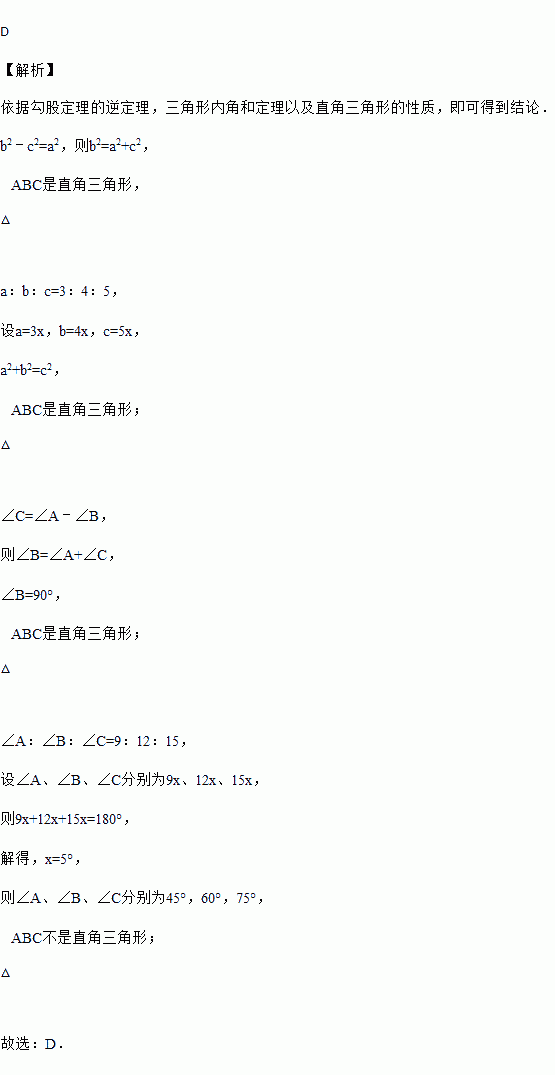 D

【解析】

依据勾股定理的逆定理，三角形内角和定理以及直角三角形的性质，即可得到结论．

$b^2-c^2=a^2$，则$b^2=a^2+c^2$，

ABC是直角三角形，

△

a：b：c=3：4：5，

设a=3x，b=4x，c=5x，

$a^2+b^2=c^2$，

ABC是直角三角形；

△

∠C=∠A－∠B，

则∠B=∠A+∠C，

∠B=90°，

ABC是直角三角形；

△

∠A：∠B：∠C=9：12：15，

设∠A、∠B、∠C分别为9x、12x、15x，

则9x+12x+15x=180°，

解得，x=5°，

则∠A、∠B、∠C分别为45°，60°，75°，

ABC不是直角三角形；

△

故选：D．